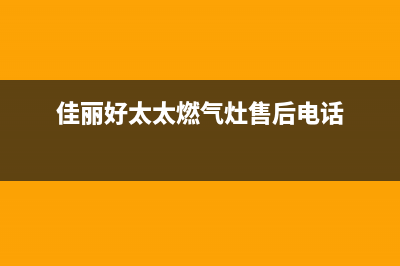 佳丽好太太燃气灶售后电话